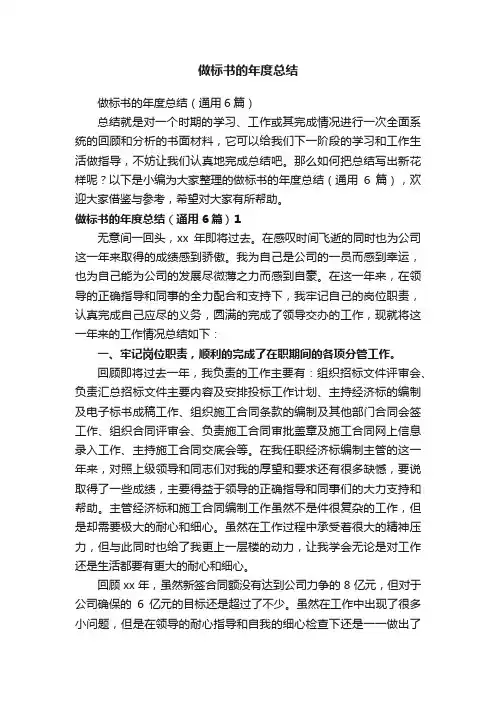 做标书的年度总结

做标书的年度总结（通用 6 篇）

总结就是对一个时期的学习、工作或其完成情况进行一次全面系统的回顾和分析的书面材料，它可以给我们下一阶段的学习和工作生活做指导，不妨让我们认真地完成总结吧。那么如何把总结写出新花样呢？以下是小编为大家整理的做标书的年度总结（通用 6 篇），欢迎大家借鉴与参考，希望对大家有所帮助。

做标书的年度总结（通用 6 篇）1

无意间一回头，xx 年即将过去。在感叹时间飞逝的同时也为公司这一年来取得的成绩感到骄傲。我为自己是公司的一员而感到幸运，也为自己能为公司的发展尽微薄之力而感到自豪。在这一年来，在领导的正确指导和同事的全力配合和支持下，我牢记自己的岗位职责，认真完成自己应尽的义务，圆满的完成了领导交办的工作，现就将这一年来的工作情况总结如下：

一、牢记岗位职责，顺利的完成了在职期间的各项分管工作。

回顾即将过去一年，我负责的工作主要有：组织招标文件评审会、负责汇总招标文件主要内容及安排投标工作计划、主持经济标的编制及电子标书成稿工作、组织施工合同条款的编制及其他部门合同会签工作、组织合同评审会、负责施工合同审批盖章及施工合同网上信息录入工作、主持施工合同交底会等。在我任职经济标编制主管的这一年来，对照上级领导和同志们对我的厚望和要求还有很多缺憾，要说取得了一些成绩，主要得益于领导的正确指导和同事们的大力支持和帮助。主管经济标和施工合同编制工作虽然不是件很复杂的工作，但是却需要极大的耐心和细心。虽然在工作过程中承受着很大的精神压力，但与此同时也给了我更上一层楼的动力，让我学会无论是对工作还是生活都要有更大的耐心和细心。

回顾 xx 年，虽然新签合同额没有达到公司力争的 8 亿元，但对于公司确保的 6 亿元的目标还是超过了不少。虽然在工作中出现了很多小问题，但是在领导的耐心指导和自我的细心检查下还是一一做出了